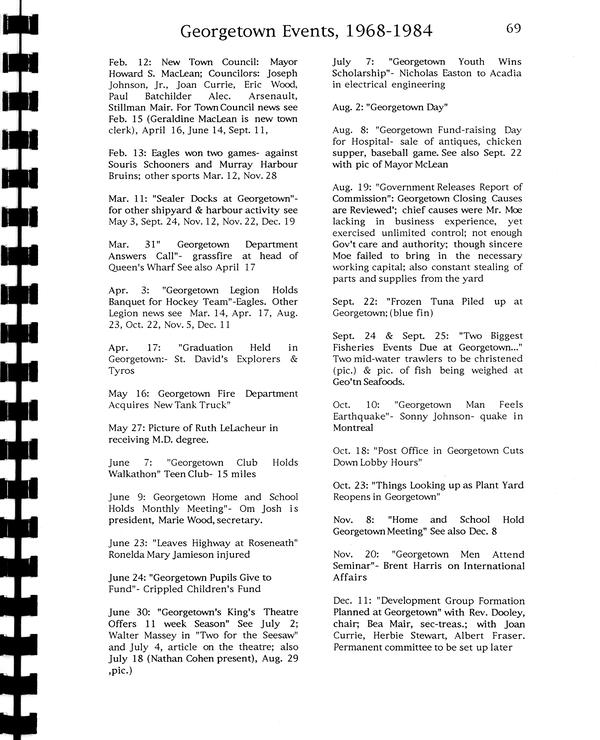 Georgetown Events, 1968-1984

69

Feb. 12: New Town Council: Mayor Howard S. MacLean; Councilors: Joseph Johnson, Jr., Joan Currie, Eric Wood, Paul Batchilder Alec. Arsenault, Stillman Mair. For Town Council news see Feb. 15 (Geraldine MacLean is new town clerk), April 16, June 14, Sept. 11,

Feb. 13: Eagles won two games- against Souris Schooners and Murray Harbour Bruins; other sports Mar. 12, Nov. 28

Mar. 11: "Sealer Docks at Georgetown"- for other shipyard & harbour activity see May 3, Sept. 24, Nov. 12, Nov. 22, Dec. 19

Mar. 31" Georgetown Department Answers Call"- grassfire at head of Queen's Wharf See also April 17

Apr. 3: "Georgetown Legion Holds Banquet for Hockey Team"-Eagles. Other Legion news see Mar. 14, Apr. 17, Aug. 23, Oct. 22, Nov. 5, Dec. 11

Apr. 17: "Graduation Held in Georgetown:- St. David's Explorers & Tyros

May 16: Georgetown Fire Department Acquires New Tank Truck"

May 27: Picture of Ruth LeLacheur in receiving M.D. degree.

June 7: "Georgetown Club Holds Walkathon" Teen Club- 15 miles

June 9: Georgetown Home and School Holds Monthly Meeting"- Om Josh is president, Marie Wood, secretary.

June 23: "Leaves Highway at Roseneath" Ronelda Mary Jamieson injured

June 24: "Georgetown Pupils Give to Fund"- Crippled Children's Fund

June 30: "Georgetown's King's Theatre Offers 11 week Season" See July 2; Walter Massey in "Two for the Seesaw" and July 4, article on the theatre; also July 18 (Nathan Cohen present), Aug. 29 ,pic.)

July 7: "Georgetown Youth Wins Scholarship"- Nicholas Easton to Acadia in electrical engineering

Aug. 2: "Georgetown Day"

Aug. 8: "Georgetown Fund-raising Day for Hospital- sale of antiques, chicken supper, baseball game. See also Sept. 22 with pic of Mayor McLean

Aug. 19: "Government Releases Report of Commission": Georgetown Closing Causes are Reviewed'; chief causes were Mr. Moe lacking in business experience, yet exercised unlimited control; not enough Gov't care and authority; though sincere Moe failed to bring in the necessary working capital; also constant stealing of parts and supplies from the yard

Sept. 22: "Frozen Tuna Piled up at Georgetown; (blue fin)

Sept. 24 & Sept. 25: "Two Biggest Fisheries Events Due at Georgetown..." Two mid-water trawlers to be christened (pic.) & pic. of fish being weighed at Geo'tn Seafoods.

Oct. 10: "Georgetown Man Feels Earthquake"- Sonny Johnson- quake in Montreal

Oct. 18: "Post Office in Georgetown Cuts Down Lobby Hours"

Oct. 23: "Things Looking up as Plant Yard Reopens in Georgetown"

Nov. 8: "Home and School Hold Georgetown Meeting" See also Dec. 8

Nov. 20: "Georgetown Men Attend Seminar"- Brent Harris on International Affairs

Dec. 11: "Development Group Formation Planned at Georgetown" with Rev. Dooley, chair; Bea Mair, sec-treas.; with Joan Currie, Herbie Stewart, Albert Fraser. Permanent committee to be set up later